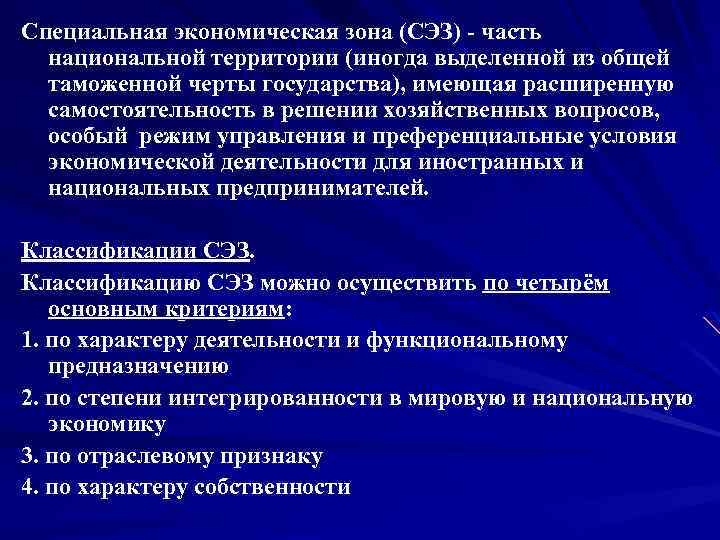 Специальная экономическая зона (СЭЗ) - часть национальной территории (иногда выделенной из общей таможенной черты государства), имеющая расширенную самостоятельность в решении хозяйственных вопросов, особый режим управления и преференциальные условия экономической деятельности для иностранных и национальных предпринимателей.

Классификации СЭЗ.

Классификацию СЭЗ можно осуществить по четырём основным критериям:

1. по характеру деятельности и функциональному предназначению

2. по степени интегрированности в мировую и национальную экономику

3. по отраслевому признаку

4. по характеру собственности